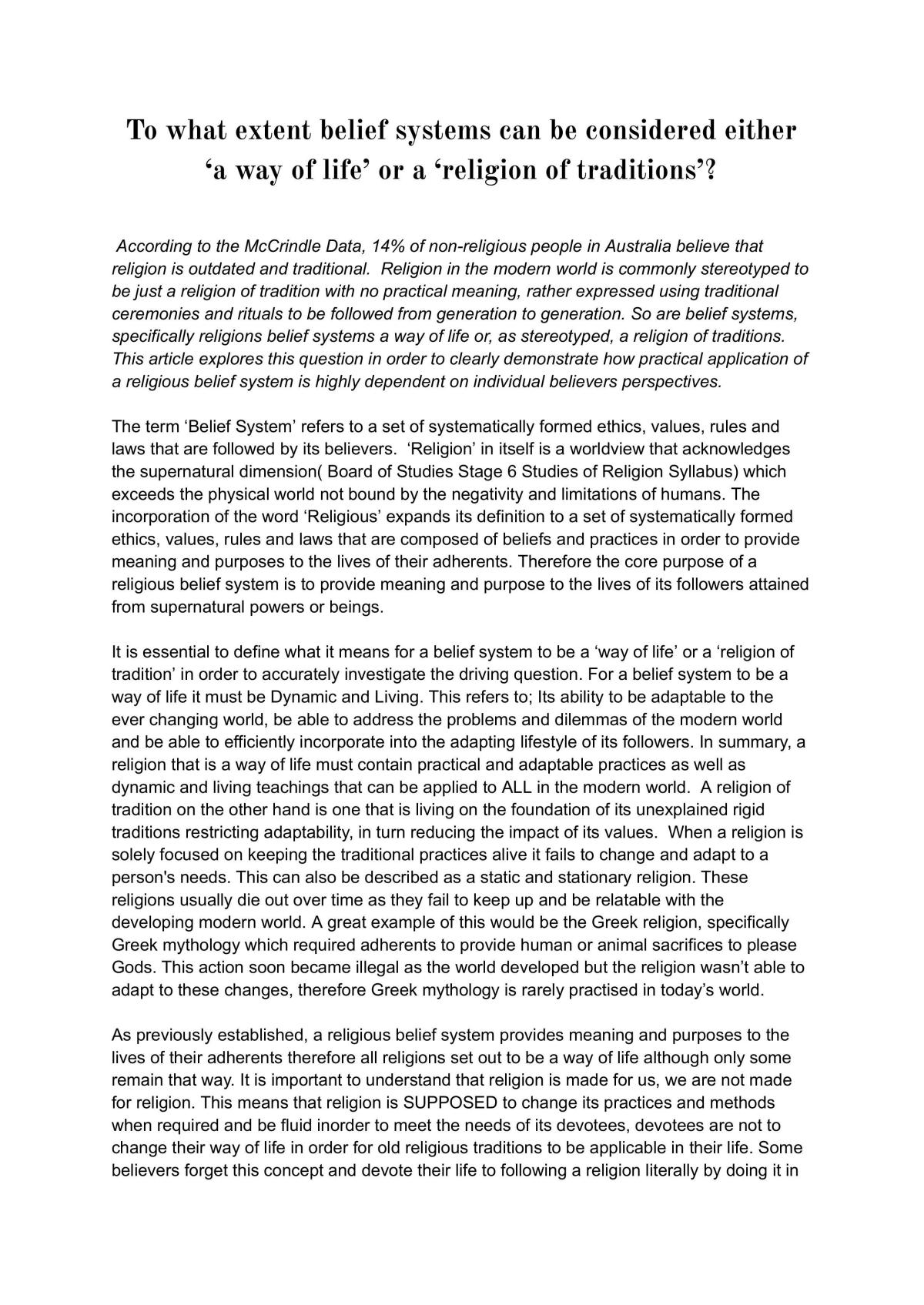 To what extent belief systems can be considered either 'a way of life' or a 'religion of traditions'?

According to the McCrindle Data, 14% of non-religious people in Australia believe that religion is outdated and traditional. Religion in the modern world is commonly stereotyped to be just a religion of tradition with no practical meaning, rather expressed using traditional ceremonies and rituals to be followed from generation to generation. So are belief systems, specifically religions belief systems a way of life or, as stereotyped, a religion of traditions. This article explores this question in order to clearly demonstrate how practical application of a religious belief system is highly dependent on individual believers perspectives.

The term 'Belief System' refers to a set of systematically formed ethics, values, rules and laws that are followed by its believers. 'Religion' in itself is a worldview that acknowledges the supernatural dimension( Board of Studies Stage 6 Studies of Religion Syllabus) which exceeds the physical world not bound by the negativity and limitations of humans. The incorporation of the word 'Religious' expands its definition to a set of systematically formed ethics, values, rules and laws that are composed of beliefs and practices in order to provide meaning and purposes to the lives of their adherents. Therefore the core purpose of a religious belief system is to provide meaning and purpose to the lives of its followers attained from supernatural powers or beings.

It is essential to define what it means for a belief system to be a 'way of life' or a 'religion of tradition' in order to accurately investigate the driving question. For a belief system to be a way of life it must be Dynamic and Living. This refers to; Its ability to be adaptable to the ever changing world, be able to address the problems and dilemmas of the modern world and be able to efficiently incorporate into the adapting lifestyle of its followers. In summary, a religion that is a way of life must contain practical and adaptable practices as well as dynamic and living teachings that can be applied to ALL in the modern world. A religion of tradition on the other hand is one that is living on the foundation of its unexplained rigid traditions restricting adaptability, in turn reducing the impact of its values. When a religion is solely focused on keeping the traditional practices alive it fails to change and adapt to a person's needs. This can also be described as a static and stationary religion. These religions usually die out over time as they fail to keep up and be relatable with the developing modern world. A great example of this would be the Greek religion, specifically Greek mythology which required adherents to provide human or animal sacrifices to please Gods. This action soon became illegal as the world developed but the religion wasn't able to adapt to these changes, therefore Greek mythology is rarely practised in today's world.

As previously established, a religious belief system provides meaning and purposes to the lives of their adherents therefore all religions set out to be a way of life although only some remain that way. It is important to understand that religion is made for us, we are not made for religion. This means that religion is SUPPOSED to change its practices and methods when required and be fluid inorder to meet the needs of its devotees, devotees are not to change their way of life in order for old religious traditions to be applicable in their life. Some believers forget this concept and devote their life to following a religion literally by doing it in